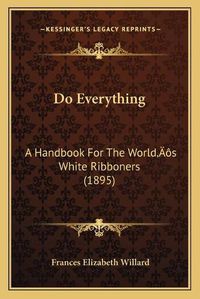 —KESSINGER'S LEGACY REPRINTS—

Do Everything

A Handbook For The World‚Äôs White Ribboners (1895)

Frances Elizabeth Willard